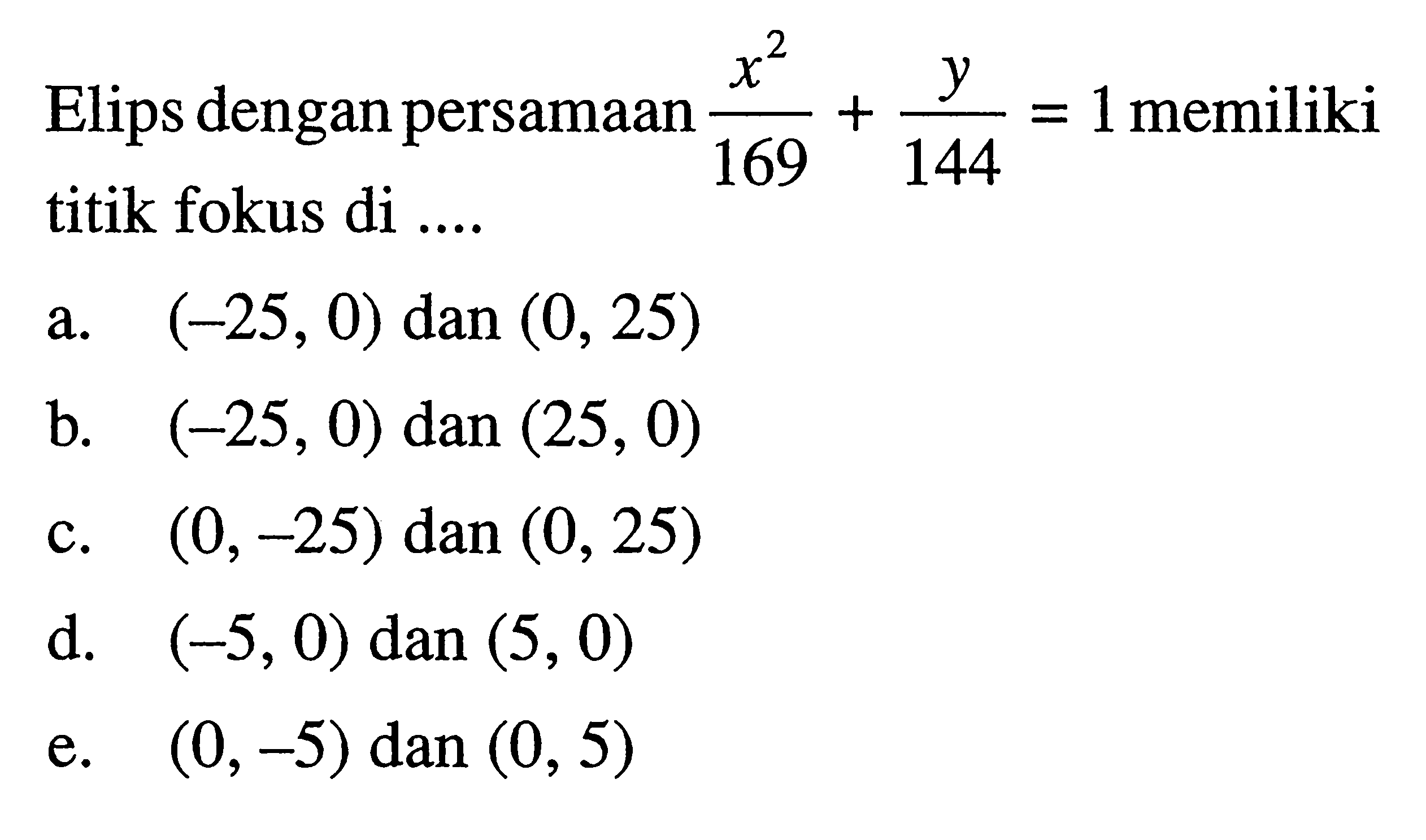 Elips dengan persamaan $\frac{x^2}{169} + \frac{y}{144} = 1$ memiliki titik fokus di ....

a. $(-25, 0)$ dan $(0, 25)$

b. $(-25, 0)$ dan $(25, 0)$

c. $(0, -25)$ dan $(0, 25)$

d. $(-5, 0)$ dan $(5, 0)$

e. $(0, -5)$ dan $(0, 5)$